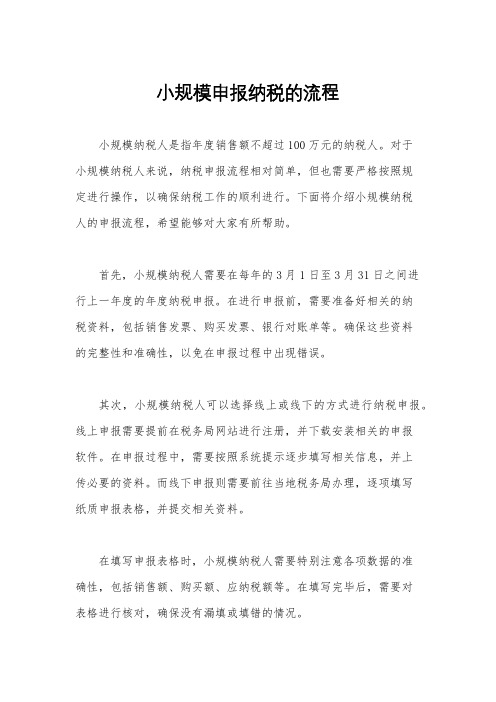 小规模申报纳税的流程

小规模纳税人是指年度销售额不超过100万元的纳税人。对于小规模纳税人来说，纳税申报流程相对简单，但也需要严格按照规定进行操作，以确保纳税工作的顺利进行。下面将介绍小规模纳税人的申报流程，希望能够对大家有所帮助。

首先，小规模纳税人需要在每年的3月1日至3月31日之间进行上一年度的年度纳税申报。在进行申报前，需要准备好相关的纳税资料，包括销售发票、购买发票、银行对账单等。确保这些资料的完整性和准确性，以免在申报过程中出现错误。

其次，小规模纳税人可以选择线上或线下的方式进行纳税申报。线上申报需要提前在税务局网站进行注册，并下载安装相关的申报软件。在申报过程中，需要按照系统提示逐步填写相关信息，并上传必要的资料。而线下申报则需要前往当地税务局办理，逐项填写纸质申报表格，并提交相关资料。

在填写申报表格时，小规模纳税人需要特别注意各项数据的准确性，包括销售额、购买额、应纳税额等。在填写完毕后，需要对表格进行核对，确保没有漏填或填错的情况。